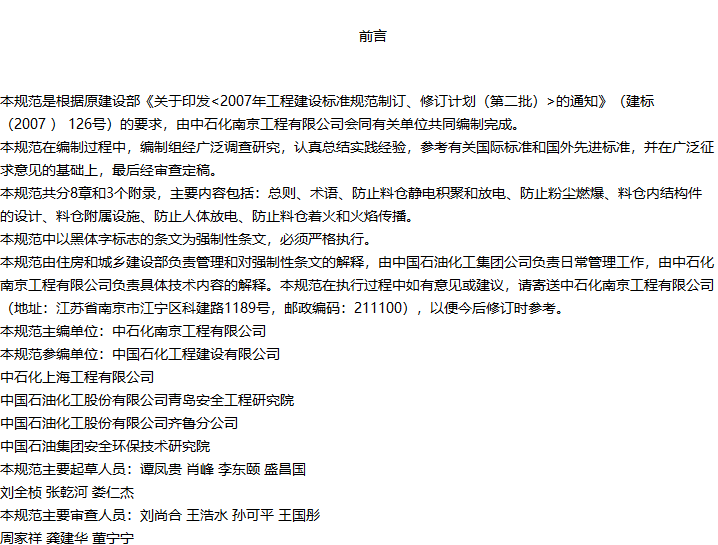 前言

本规范是根据原建设部《关于印发<2007年工程建设标准规范制订、修订计划（第二批）>的通知》（建标（2007 ） 126号）的要求，由中石化南京工程有限公司会同有关单位共同编制完成。

本规范在编制过程中，编制组经广泛调查研究，认真总结实践经验，参考有关国际标准和国外先进标准，并在广泛征求意见的基础上，最后经审查定稿。

本规范共分8章和3个附录，主要内容包括：总则、术语、防止料仓静电积聚和放电、防止粉尘燃爆、料仓内结构件的设计、料仓附属设施、防止人体放电、防止料仓着火和火焰传播。

本规范中以黑体字标志的条文为强制性条文，必须严格执行。

本规范由住房和城乡建设部负责管理和对强制性条文的解释，由中国石油化工集团公司负责日常管理工作，由中石化南京工程有限公司负责具体技术内容的解释。本规范在执行过程中如有意见或建议，请寄送中石化南京工程有限公司（地址：江苏省南京市江宁区科建路1189号，邮政编码：211100），以便今后修订时参考。

本规范主编单位：中石化南京工程有限公司

本规范参编单位：中国石化工程建设有限公司

中石化上海工程有限公司

中国石油化工股份有限公司青岛安全工程研究院

中国石油化工股份有限公司齐鲁分公司

中国石油集团安全环保技术研究院

本规范主要起草人员：谭凤贵 肖峰 李东颐 盛昌国

刘全桢 张乾河 娄仁杰

本规范主要审查人员：刘尚合 王浩水 孙可平 王国彤

周家祥 龚建华 董宁宁